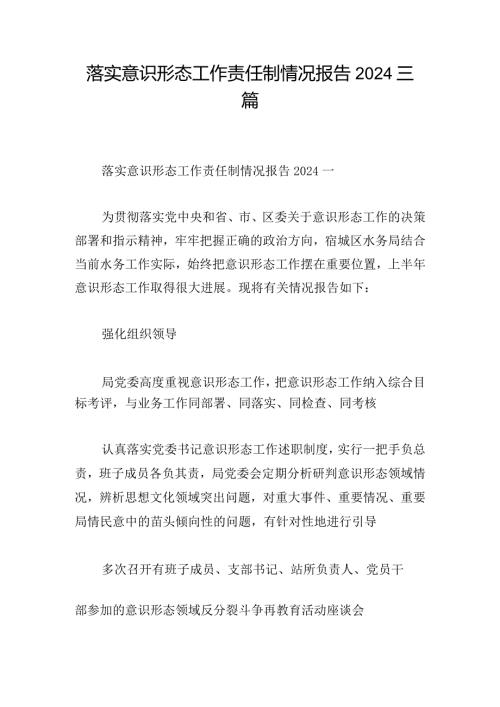 落实意识形态工作责任制情况报告 2024 三篇

落实意识形态工作责任制情况报告 2024 一

为贯彻落实党中央和省、市、区委关于意识形态工作的决策部署和指示精神，牢牢把握正确的政治方向，宿城区水务局结合当前水务工作实际，始终把意识形态工作摆在重要位置，上半年意识形态工作取得很大进展。现将有关情况报告如下：

强化组织领导

局党委高度重视意识形态工作，把意识形态工作纳入综合目标考评，与业务工作同部署、同落实、同检查、同考核

认真落实党委书记意识形态工作述职制度，实行一把手负总责，班子成员各负其责，局党委会定期分析研判意识形态领域情况，辨析思想文化领域突出问题，对重大事件、重要情况、重要局情民意中的苗头倾向性的问题，有针对性地进行引导

多次召开有班子成员、支部书记、站所负责人、党员干

部参加的意识形态领域反分裂斗争再教育活动座谈会